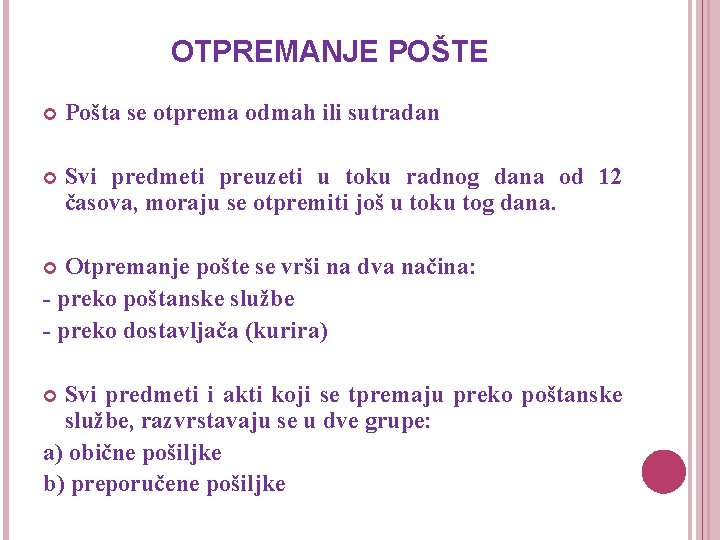 OTPREMANJE POŠTE

Pošta se otprema odmah ili sutradan

Svi predmeti preuzeti u toku radnog dana od 12 časova, moraju se otpremiti još u toku tog dana.

Otpremanje pošte se vrši na dva načina:
- preko poštanske službe
- preko dostavljača (kurira)

Svi predmeti i akti koji se tpremaju preko poštanske službe, razvrstavaju se u dve grupe:
a) obične pošiljke
b) preporučene pošiljke